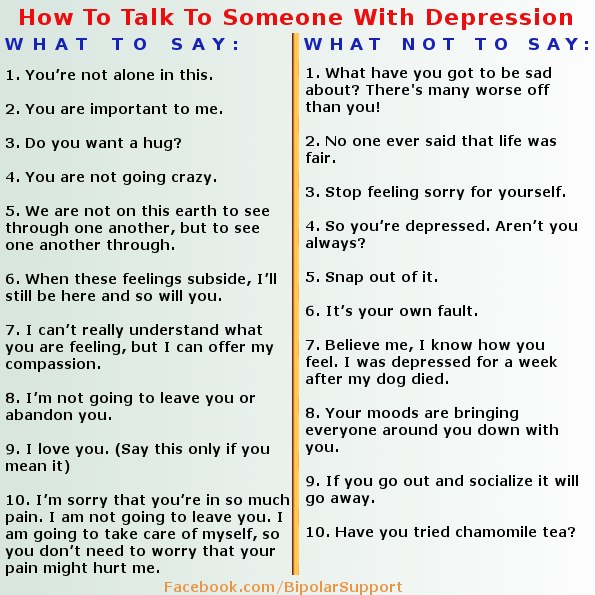 How To Talk To Someone With Depression

WHAT TO SAY:

1. You're not alone in this.

2. You are important to me.

3. Do you want a hug?

4. You are not going crazy.

5. We are not on this earth to see through one another, but to see one another through.

6. When these feelings subside, I'll still be here and so will you.

7. I can't really understand what you are feeling, but I can offer my compassion.

8. I'm not going to leave you or abandon you.

9. I love you. (Say this only if you mean it)

10. I'm sorry that you're in so much pain. I am not going to leave you. I am going to take care of myself, so you don't need to worry that your pain might hurt me.

WHAT NOT TO SAY:

1. What have you got to be sad about? There's many worse off than you!

2. No one ever said that life was fair.

3. Stop feeling sorry for yourself.

4. So you're depressed. Aren't you always?

5. Snap out of it.

6. It's your own fault.

7. Believe me, I know how you feel. I was depressed for a week after my dog died.

8. Your moods are bringing everyone around you down with you.

9. If you go out and socialize it will go away.

10. Have you tried chamomile tea?

Facebook.com/BipolarSupport